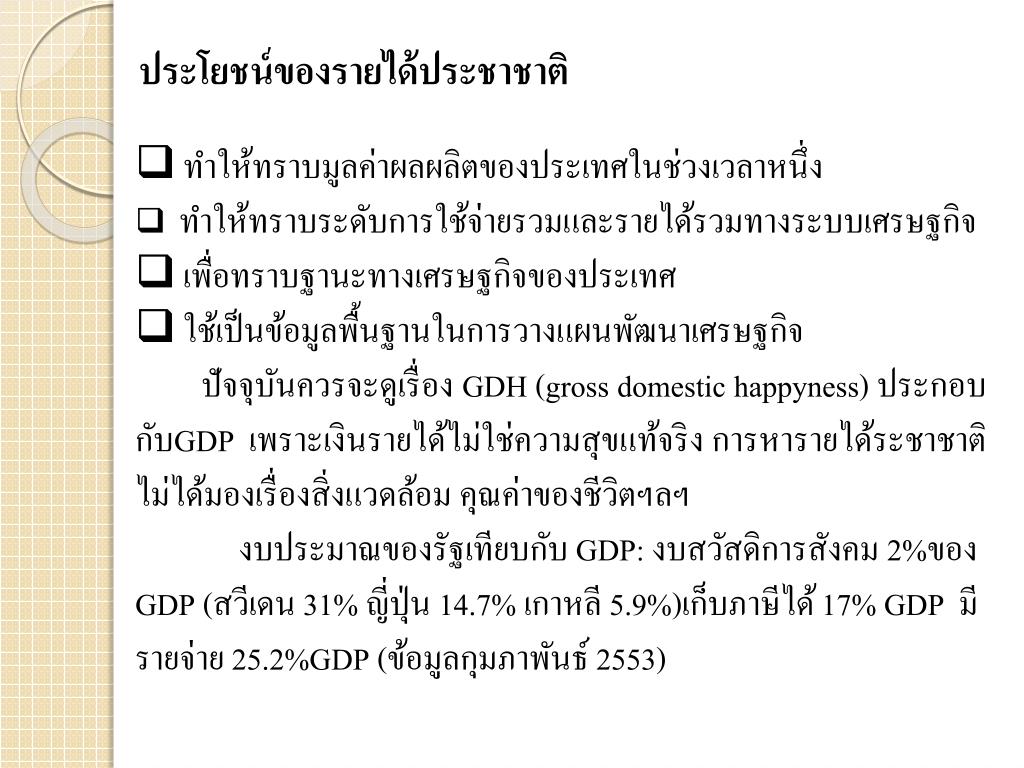 ประโยชน์ของรายได้ประชาชาติ

❑ ทำให้ทราบมูลค่าผลผลิตของประเทศในช่วงเวลาหนึ่ง
❑ ทำให้ทราบระดับการใช้จ่ายรวมและรายได้รวมทางระบบเศรษฐกิจ
❑ เพื่อทราบฐานะทางเศรษฐกิจของประเทศ
❑ ใช้เป็นข้อมูลพื้นฐานในการวางแผนพัฒนาเศรษฐกิจ

ปัจจุบันควรจะดูเรื่อง GDH (gross domestic happyness) ประกอบกับGDP เพราะเงินรายได้ไม่ใช่ความสุขแท้จริง การหารายได้ระชาชาติไม่ได้มองเรื่องสิ่งแวดล้อม คุณค่าของชีวิตฯลฯ

งบประมาณของรัฐเทียบกับ GDP: งบสวัสดิการสังคม 2%ของ GDP (สวีเดน 31% ญี่ปุ่น 14.7% เกาหลี 5.9%)เก็บภาษีได้ 17% GDP มีรายจ่าย 25.2%GDP (ข้อมูลกุมภาพันธ์ 2553)